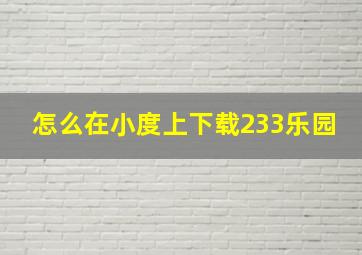 怎么在小度上下载233乐园